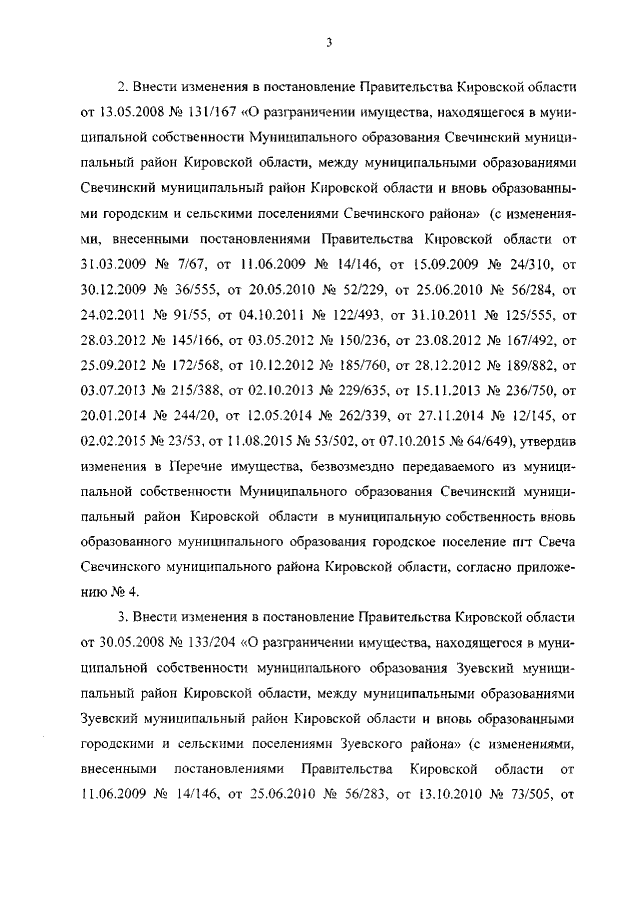 3

2. Внести изменения в постановление Правительства Кировской области от 13.05.2008 № 131/167 «О разграничении имущества, находящегося в муниципальной собственности Муниципального образования Свечинский муниципальный район Кировской области, между муниципальными образованиями Свечинский муниципальный район Кировской области и вновь образованными городским и сельскими поселениями Свечинского района» (с изменениями, внесенными постановлениями Правительства Кировской области от 31.03.2009 № 7/67, от 11.06.2009 № 14/146, от 15.09.2009 № 24/310, от 30.12.2009 № 36/555, от 20.05.2010 № 52/229, от 25.06.2010 № 56/284, от 24.02.2011 № 91/55, от 04.10.2011 № 122/493, от 31.10.2011 № 125/555, от 28.03.2012 № 145/166, от 03.05.2012 № 150/236, от 23.08.2012 № 167/492, от 25.09.2012 № 172/568, от 10.12.2012 № 185/760, от 28.12.2012 № 189/882, от 03.07.2013 № 215/388, от 02.10.2013 № 229/635, от 15.11.2013 № 236/750, от 20.01.2014 № 244/20, от 12.05.2014 № 262/339, от 27.11.2014 № 12/145, от 02.02.2015 № 23/53, от 11.08.2015 № 53/502, от 07.10.2015 № 64/649), утвердив изменения в Перечне имущества, безвозмездно передаваемого из муниципальной собственности Муниципального образования Свечинский муниципальный район Кировской области в муниципальную собственность вновь образованного муниципального образования городское поселение пгт Свеча Свечинского муниципального района Кировской области, согласно приложению № 4.

3. Внести изменения в постановление Правительства Кировской области от 30.05.2008 № 133/204 «О разграничении имущества, находящегося в муниципальной собственности муниципального образования Зуевский муниципальный район Кировской области, между муниципальными образованиями Зуевский муниципальный район Кировской области и вновь образованными городскими и сельскими поселениями Зуевского района» (с изменениями, внесенными постановлениями Правительства Кировской области от 11.06.2009 № 14/146, от 25.06.2010 № 56/283, от 13.10.2010 № 73/505, от